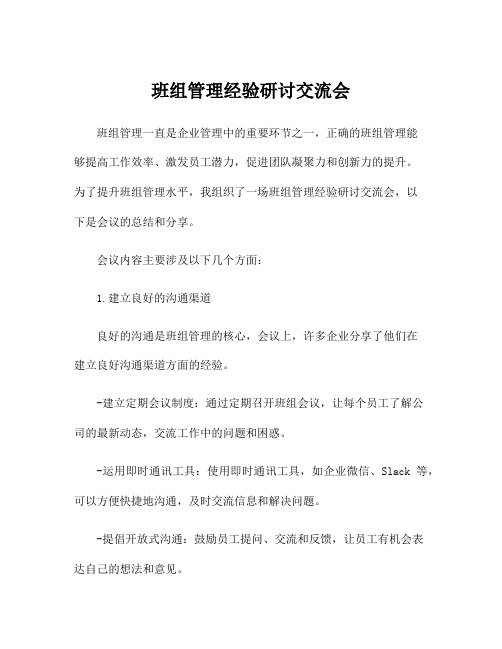 班组管理经验研讨交流会

班组管理一直是企业管理中的重要环节之一，正确的班组管理能够提高工作效率、激发员工潜力，促进团队凝聚力和创新力的提升。为了提升班组管理水平，我组织了一场班组管理经验研讨交流会，以下是会议的总结和分享。

会议内容主要涉及以下几个方面：

1.建立良好的沟通渠道

良好的沟通是班组管理的核心，会议上，许多企业分享了他们在建立良好沟通渠道方面的经验。

-建立定期会议制度：通过定期召开班组会议，让每个员工了解公司的最新动态，交流工作中的问题和困惑。

-运用即时通讯工具：使用即时通讯工具，如企业微信、Slack 等，可以方便快捷地沟通，及时交流信息和解决问题。

-提倡开放式沟通：鼓励员工提问、交流和反馈，让员工有机会表达自己的想法和意见。